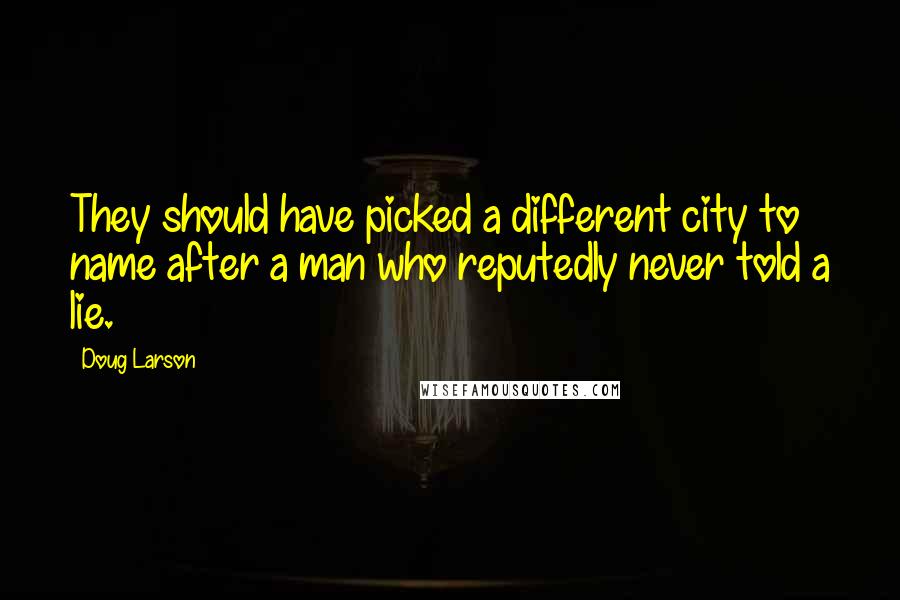 They should have picked a different city to name after a man who reputedly never told a lie.

Doug Larson

WISEFAMOUSQUOTES.COM